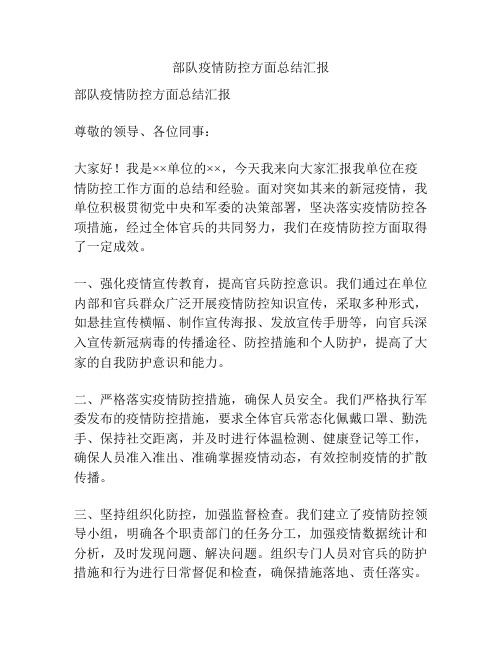 部队疫情防控方面总结汇报

部队疫情防控方面总结汇报

尊敬的领导、各位同事：

大家好！我是××单位的××，今天我来向大家汇报我单位在疫情防控工作方面的总结和经验。面对突如其来的新冠疫情，我单位积极贯彻党中央和军委的决策部署，坚决落实疫情防控各项措施，经过全体官兵的共同努力，我们在疫情防控方面取得了一定成效。

一、强化疫情宣传教育，提高官兵防控意识。我们通过在单位内部和官兵群众广泛开展疫情防控知识宣传，采取多种形式，如悬挂宣传横幅、制作宣传海报、发放宣传手册等，向官兵深入宣传新冠病毒的传播途径、防控措施和个人防护，提高了大家的自我防护意识和能力。

二、严格落实疫情防控措施，确保人员安全。我们严格执行军委发布的疫情防控措施，要求全体官兵常态化佩戴口罩、勤洗手、保持社交距离，并及时进行体温检测、健康登记等工作，确保人员准入准出、准确掌握疫情动态，有效控制疫情的扩散传播。

三、坚持组织化防控，加强监督检查。我们建立了疫情防控领导小组，明确各个职责部门的任务分工，加强疫情数据统计和分析，及时发现问题、解决问题。组织专门人员对官兵的防护措施和行为进行日常督促和检查，确保措施落地、责任落实。